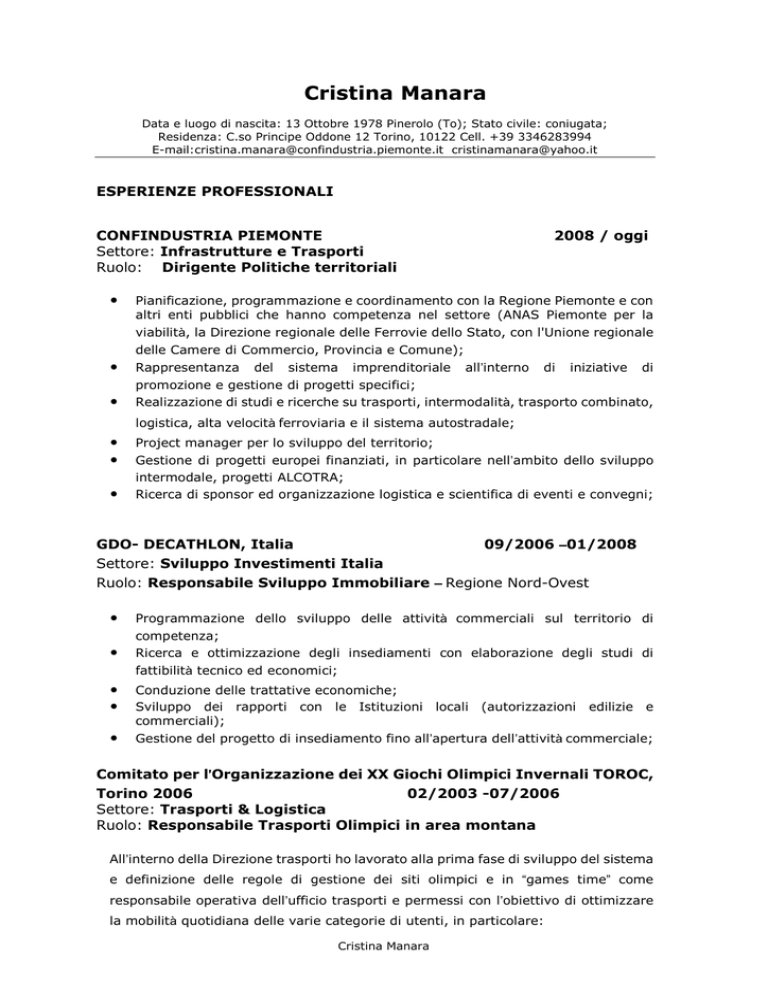 Cristina Manara

Data e luogo di nascita: 13 Ottobre 1978 Pinerolo (To); Stato civile: coniugata; Residenza: C.so Principe Oddone 12 Torino, 10122 Cell. +39 3346283994 E-mail:cristina.manara@confindustria.piemonte.it cristinamanara@yahoo.it

ESPERIENZE PROFESSIONALI

CONFINDUSTRIA PIEMONTE 2008 / oggi
Settore: Infrastrutture e Trasporti
Ruolo: Dirigente Politiche territoriali

• Pianificazione, programmazione e coordinamento con la Regione Piemonte e con altri enti pubblici che hanno competenza nel settore (ANAS Piemonte per la viabilità, la Direzione regionale delle Ferrovie dello Stato, con l'Unione regionale delle Camere di Commercio, Provincia e Comune);
• Rappresentanza del sistema imprenditoriale all'interno di iniziative di promozione e gestione di progetti specifici;
• Realizzazione di studi e ricerche su trasporti, intermodalità, trasporto combinato, logistica, alta velocità ferroviaria e il sistema autostradale;
• Project manager per lo sviluppo del territorio;
• Gestione di progetti europei finanziati, in particolare nell'ambito dello sviluppo intermodale, progetti ALCOTRA;
• Ricerca di sponsor ed organizzazione logistica e scientifica di eventi e convegni;

GDO- DECATHLON, Italia 09/2006 –01/2008
Settore: Sviluppo Investimenti Italia
Ruolo: Responsabile Sviluppo Immobiliare – Regione Nord-Ovest

• Programmazione dello sviluppo delle attività commerciali sul territorio di competenza;
• Ricerca e ottimizzazione degli insediamenti con elaborazione degli studi di fattibilità tecnico ed economici;
• Conduzione delle trattative economiche;
• Sviluppo dei rapporti con le Istituzioni locali (autorizzazioni edilizie e commerciali);
• Gestione del progetto di insediamento fino all'apertura dell'attività commerciale;

Comitato per l'Organizzazione dei XX Giochi Olimpici Invernali TOROC, Torino 2006 02/2003 -07/2006
Settore: Trasporti & Logistica
Ruolo: Responsabile Trasporti Olimpici in area montana

All'interno della Direzione trasporti ho lavorato alla prima fase di sviluppo del sistema e definizione delle regole di gestione dei siti olimpici e in "games time" come responsabile operativa dell'ufficio trasporti e permessi con l'obiettivo di ottimizzare la mobilità quotidiana delle varie categorie di utenti, in particolare:

Cristina Manara